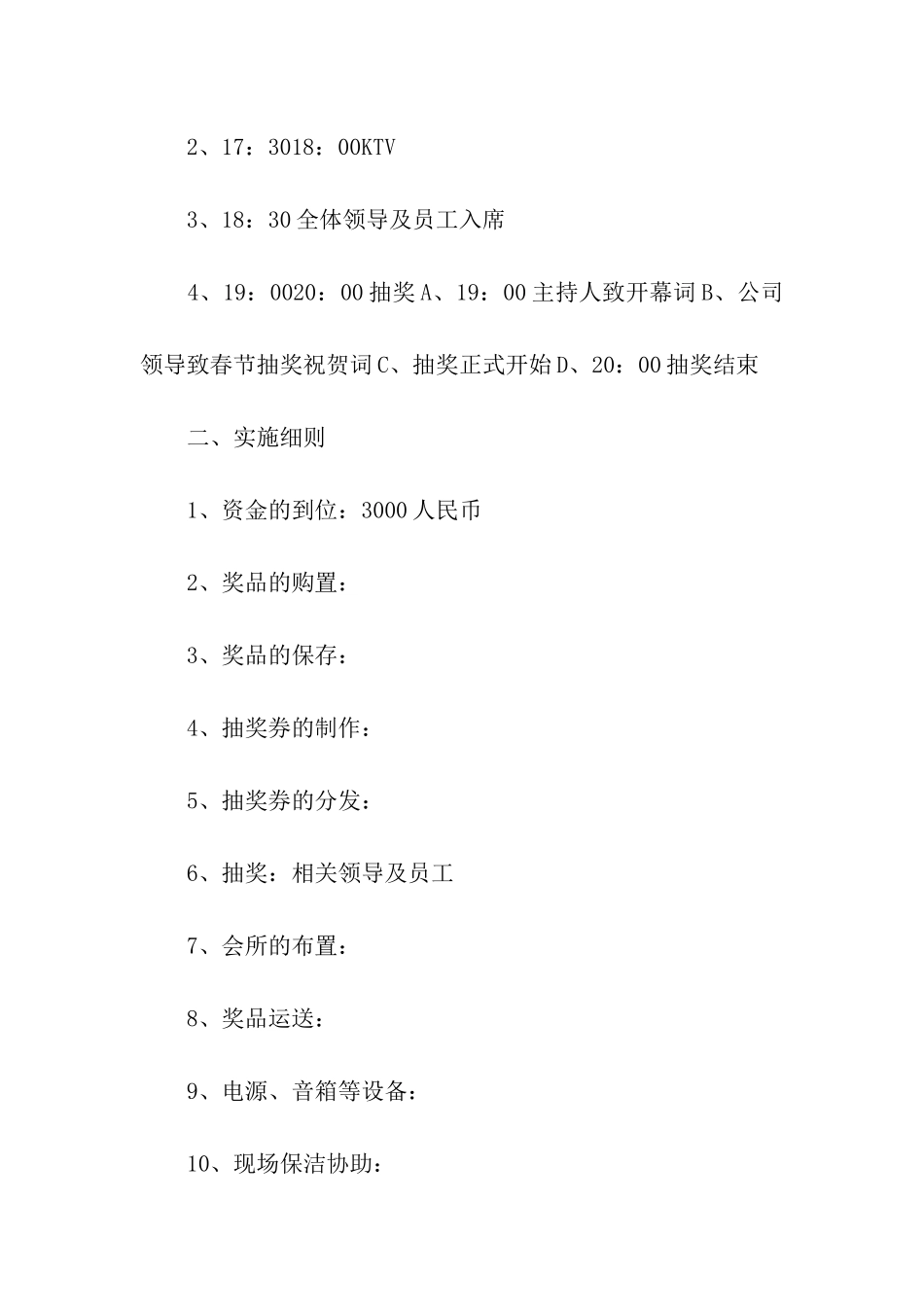 2、17：3018：00KTV

3、18：30全体领导及员工入席

4、19：0020：00抽奖A、19：00主持人致开幕词B、公司领导致春节抽奖祝贺词C、抽奖正式开始D、20：00抽奖结束

二、实施细则

1、资金的到位：3000人民币

2、奖品的购置：

3、奖品的保存：

4、抽奖券的制作：

5、抽奖券的分发：

6、抽奖：相关领导及员工

7、会所的布置：

8、奖品运送：

9、电源、音箱等设备：

10、现场保洁协助：